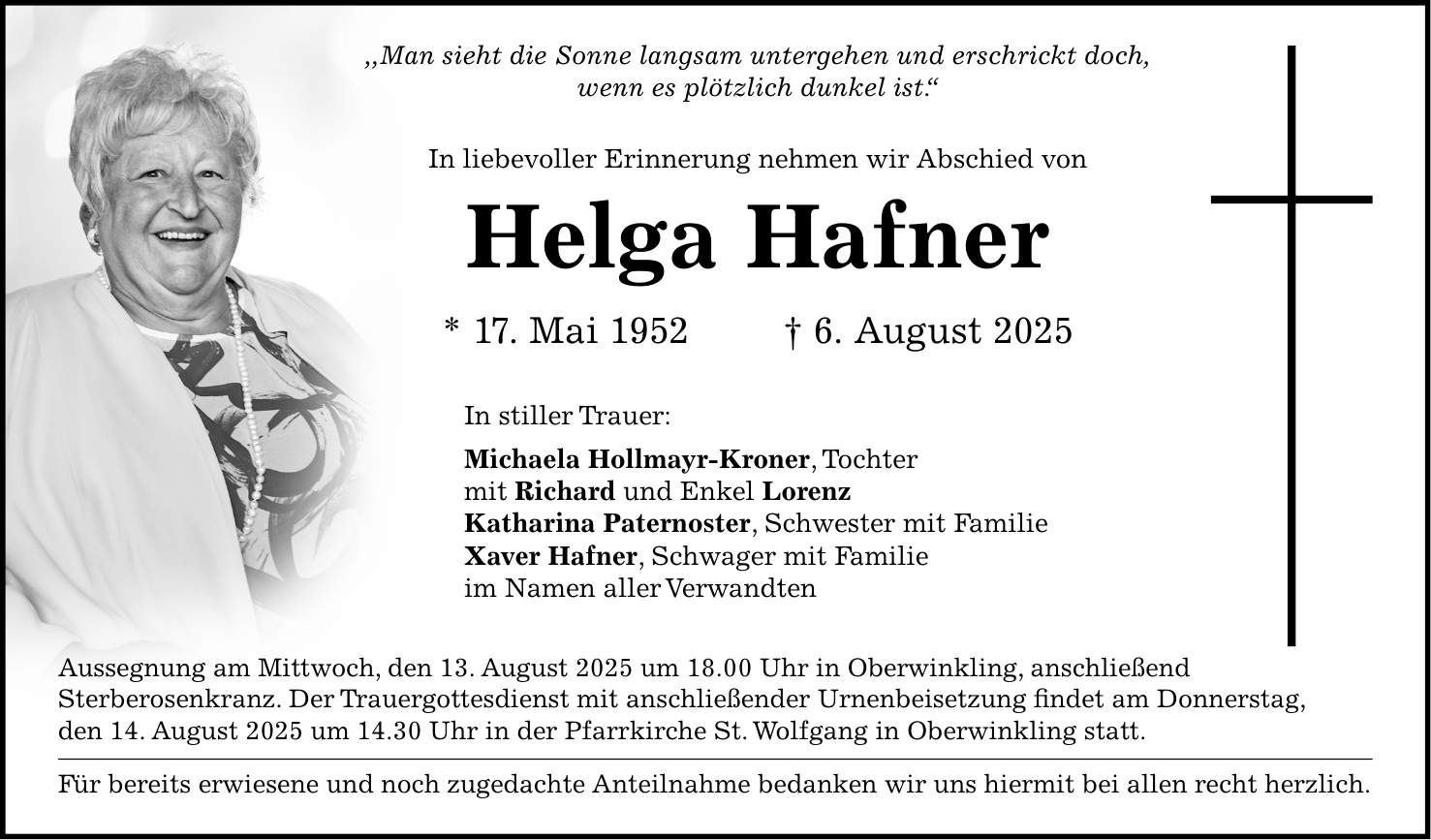 „Man sieht die Sonne langsam untergehen und erschrickt doch, wenn es plötzlich dunkel ist.“

In liebevoller Erinnerung nehmen wir Abschied von

Helga Hafner

* 17. Mai 1952 † 6. August 2025

In stiller Trauer:

Michaela Hollmayr-Kroner, Tochter
mit Richard und Enkel Lorenz
Katharina Paternoster, Schwester mit Familie
Xaver Hafner, Schwager mit Familie
im Namen aller Verwandten

Aussegnung am Mittwoch, den 13. August 2025 um 18.00 Uhr in Oberwinkling, anschließend Sterberosenkranz. Der Trauergottesdienst mit anschließender Urnenbeisetzung findet am Donnerstag, den 14. August 2025 um 14.30 Uhr in der Pfarrkirche St. Wolfgang in Oberwinkling statt.

Für bereits erwiesene und noch zugedachte Anteilnahme bedanken wir uns hiermit bei allen recht herzlich.